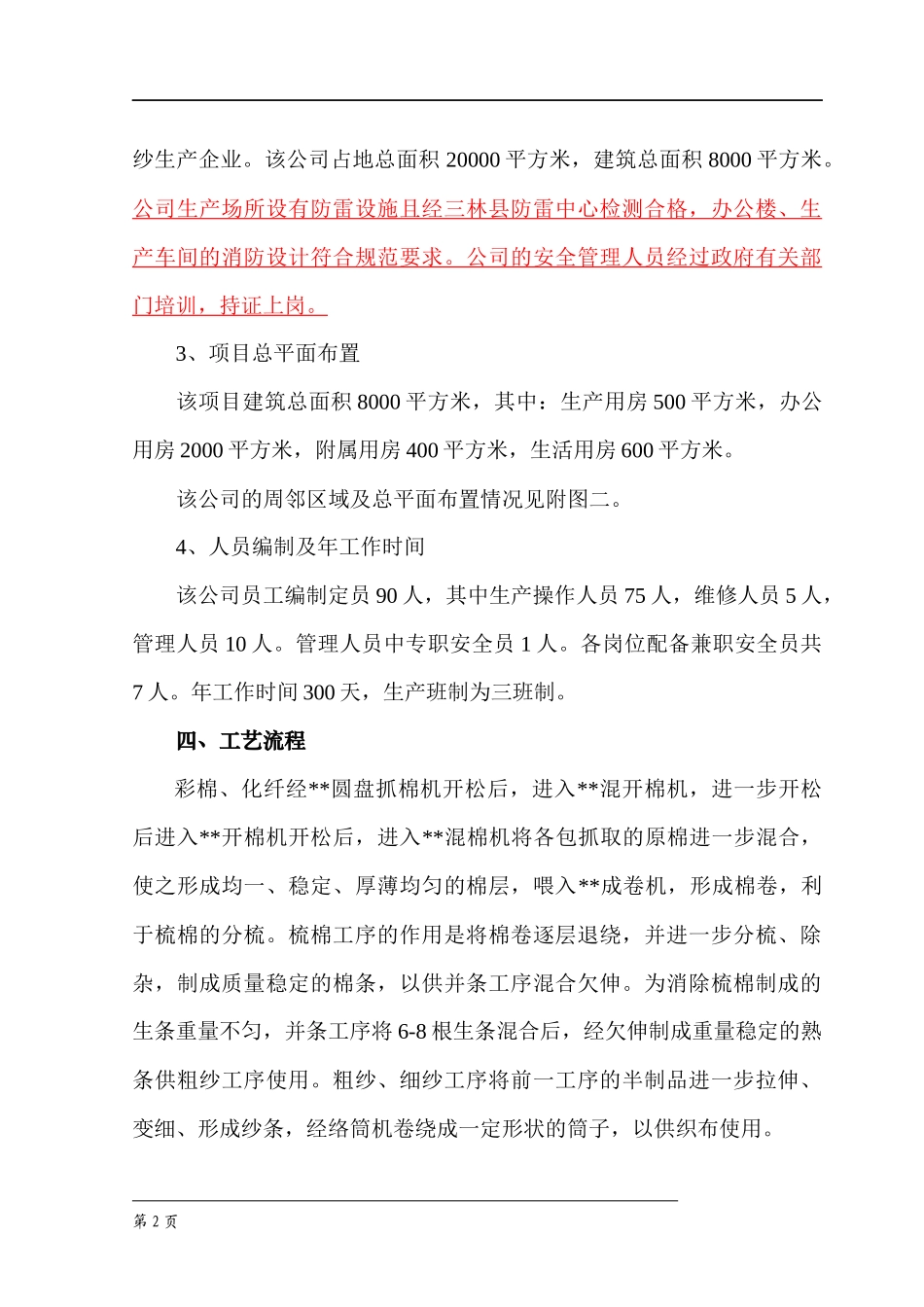 纱生产企业。该公司占地总面积 20000 平方米，建筑总面积 8000 平方米。公司生产场所设有防雷设施且经三林县防雷中心检测合格，办公楼、生产车间的消防设计符合规范要求。公司的安全管理人员经过政府有关部门培训，持证上岗。

3、项目总平面布置

该项目建筑总面积 8000 平方米，其中：生产用房 500 平方米，办公用房 2000 平方米，附属用房 400 平方米，生活用房 600 平方米。

该公司的周邻区域及总平面布置情况见附图二。

4、人员编制及年工作时间

该公司员工编制定员 90 人，其中生产操作人员 75 人，维修人员 5 人，管理人员 10 人。管理人员中专职安全员 1 人。各岗位配备兼职安全员共 7 人。年工作时间 300 天，生产班制为三班制。

四、工艺流程

彩棉、化纤经**圆盘抓棉机开松后，进入**混开棉机，进一步开松后进入**开棉机开松后，进入**混棉机将各包抓取的原棉进一步混合，使之形成均一、稳定、厚薄均匀的棉层，喂入**成卷机，形成棉卷，利于梳棉的分梳。梳棉工序的作用是将棉卷逐层退绕，并进一步分梳、除杂，制成质量稳定的棉条，以供并条工序混合欠伸。为消除梳棉制成的生条重量不匀，并条工序将 6-8 根生条混合后，经欠伸制成重量稳定的熟条供粗纱工序使用。粗纱、细纱工序将前一工序的半制品进一步拉伸、变细、形成纱条，经络筒机卷绕成一定形状的筒子，以供织布使用。

第 2 页